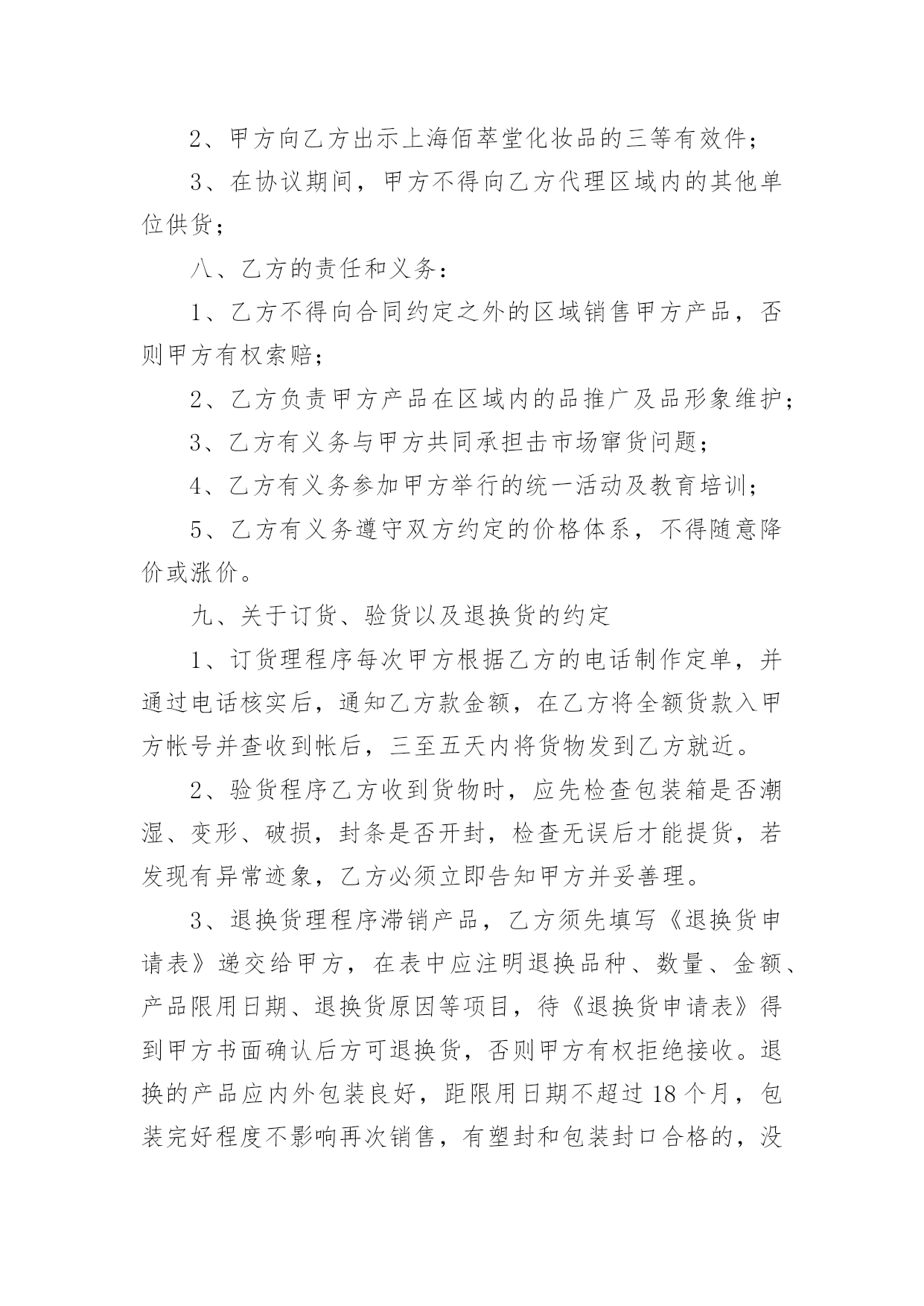 2、甲方向乙方出示上海佰萃堂化妆品的三等有效件；

3、在协议期间，甲方不得向乙方代理区域内的其他单位供货；

八、乙方的责任和义务：

1、乙方不得向合同约定之外的区域销售甲方产品，否则甲方有权索赔；

2、乙方负责甲方产品在区域内的品推广及品形象维护；

3、乙方有义务与甲方共同承担击市场窜货问题；

4、乙方有义务参加甲方举行的统一活动及教育培训；

5、乙方有义务遵守双方约定的价格体系，不得随意降价或涨价。

九、关于订货、验货以及退换货的约定

1、订货理程序每次甲方根据乙方的电话制作定单，并通过电话核实后，通知乙方款金额，在乙方将全额货款入甲方帐号并查收到帐后，三至五天内将货物发到乙方就近。

2、验货程序乙方收到货物时，应先检查包装箱是否潮湿、变形、破损，封条是否开封，检查无误后才能提货，若发现有异常迹象，乙方必须立即告知甲方并妥善理。

3、退换货理程序滞销产品，乙方须先填写《退换货申请表》递交给甲方，在表中应注明退换品种、数量、金额、产品限用日期、退换货原因等项目，待《退换货申请表》得到甲方书面确认后方可退换货，否则甲方有权拒绝接收。退换的产品应内外包装良好，距限用日期不超过18个月，包装完好程度不影响再次销售，有塑封和包装封口合格的，没